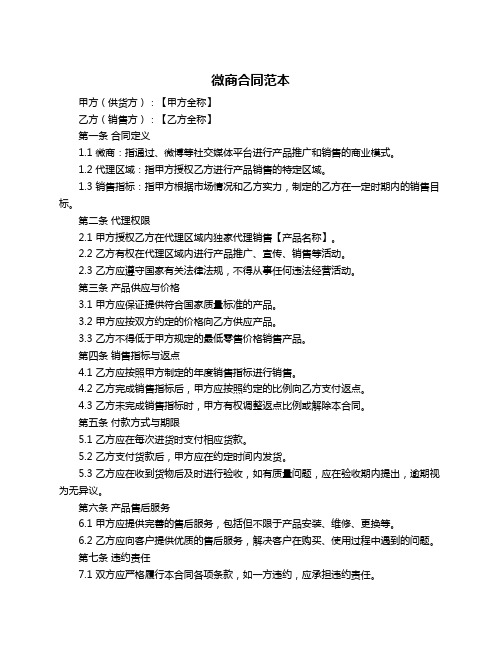 微商合同范本

甲方（供货方）：【甲方全称】

乙方（销售方）：【乙方全称】

第一条 合同定义

1.1 微商：指通过、微博等社交媒体平台进行产品推广和销售的商业模式。

1.2 代理区域：指甲方授权乙方进行产品销售的特定区域。

1.3 销售指标：指甲方根据市场情况和乙方实力，制定的乙方在一定时期内的销售目标。

第二条 代理权限

2.1 甲方授权乙方在代理区域内独家代理销售【产品名称】。

2.2 乙方有权在代理区域内进行产品推广、宣传、销售等活动。

2.3 乙方应遵守国家有关法律法规，不得从事任何违法经营活动。

第三条 产品供应与价格

3.1 甲方应保证提供符合国家质量标准的产品。

3.2 甲方应按双方约定的价格向乙方供应产品。

3.3 乙方不得低于甲方规定的最低零售价格销售产品。

第四条 销售指标与返点

4.1 乙方应按照甲方制定的年度销售指标进行销售。

4.2 乙方完成销售指标后，甲方应按照约定的比例向乙方支付返点。

4.3 乙方未完成销售指标时，甲方有权调整返点比例或解除本合同。

第五条 付款方式与期限

5.1 乙方应在每次进货时支付相应货款。

5.2 乙方支付货款后，甲方应在约定时间内发货。

5.3 乙方应在收到货物后及时进行验收，如有质量问题，应在验收期内提出，逾期视为无异议。

第六条 产品售后服务

6.1 甲方应提供完善的售后服务，包括但不限于产品安装、维修、更换等。

6.2 乙方应向客户提供优质的售后服务，解决客户在购买、使用过程中遇到的问题。

第七条 违约责任

7.1 双方应严格履行本合同各项条款，如一方违约，应承担违约责任。